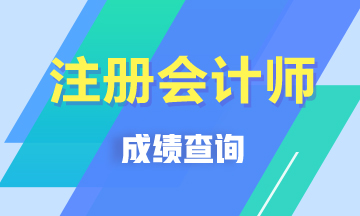 注册会计师

成绩查询